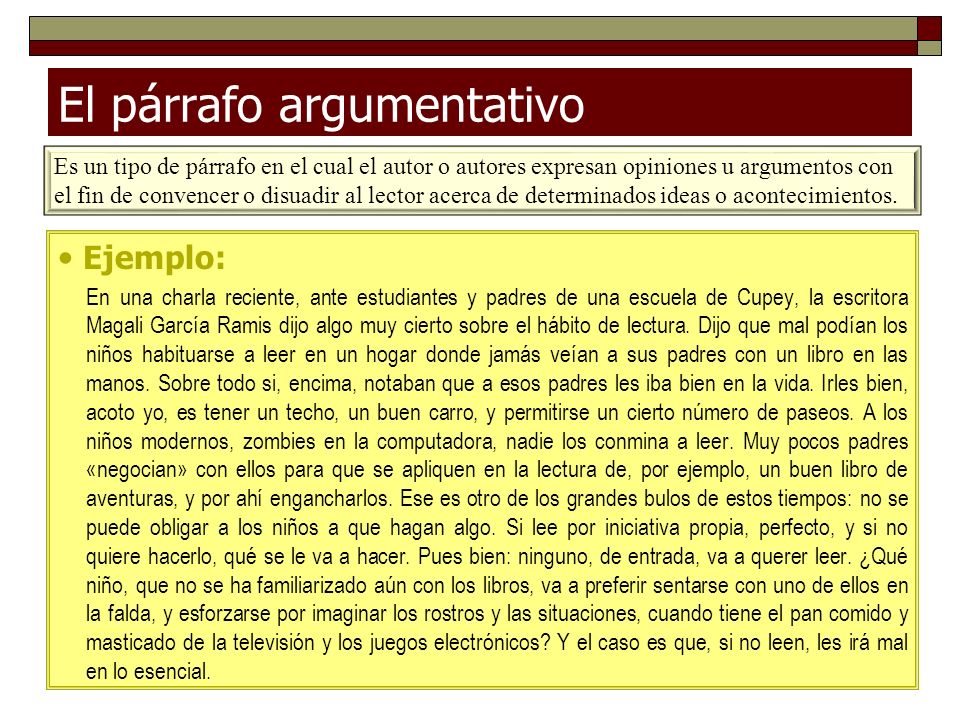 El párrafo argumentativo

Es un tipo de párrafo en el cual el autor o autores expresan opiniones u argumentos con el fin de convencer o disuadir al lector acerca de determinados ideas o acontecimientos.

• Ejemplo:

En una charla reciente, ante estudiantes y padres de una escuela de Cupey, la escritora Magali García Ramis dijo algo muy cierto sobre el hábito de lectura. Dijo que mal podían los niños habituarse a leer en un hogar donde jamás veían a sus padres con un libro en las manos. Sobre todo si, encima, notaban que a esos padres les iba bien en la vida. Irles bien, acoto yo, es tener un techo, un buen carro, y permitirse un cierto número de paseos. A los niños modernos, zombies en la computadora, nadie los conmina a leer. Muy pocos padres «negocian» con ellos para que se apliquen en la lectura de, por ejemplo, un buen libro de aventuras, y por ahí engancharlos. Ese es otro de los grandes bulos de estos tiempos: no se puede obligar a los niños a que hagan algo. Si lee por iniciativa propia, perfecto, y si no quiere hacerlo, qué se le va a hacer. Pues bien: ninguno, de entrada, va a querer leer. ¿Qué niño, que no se ha familiarizado aún con los libros, va a preferir sentarse con uno de ellos en la falda, y esforzarse por imaginar los rostros y las situaciones, cuando tiene el pan comido y masticado de la televisión y los juegos electrónicos? Y el caso es que, si no leen, les irá mal en lo esencial.